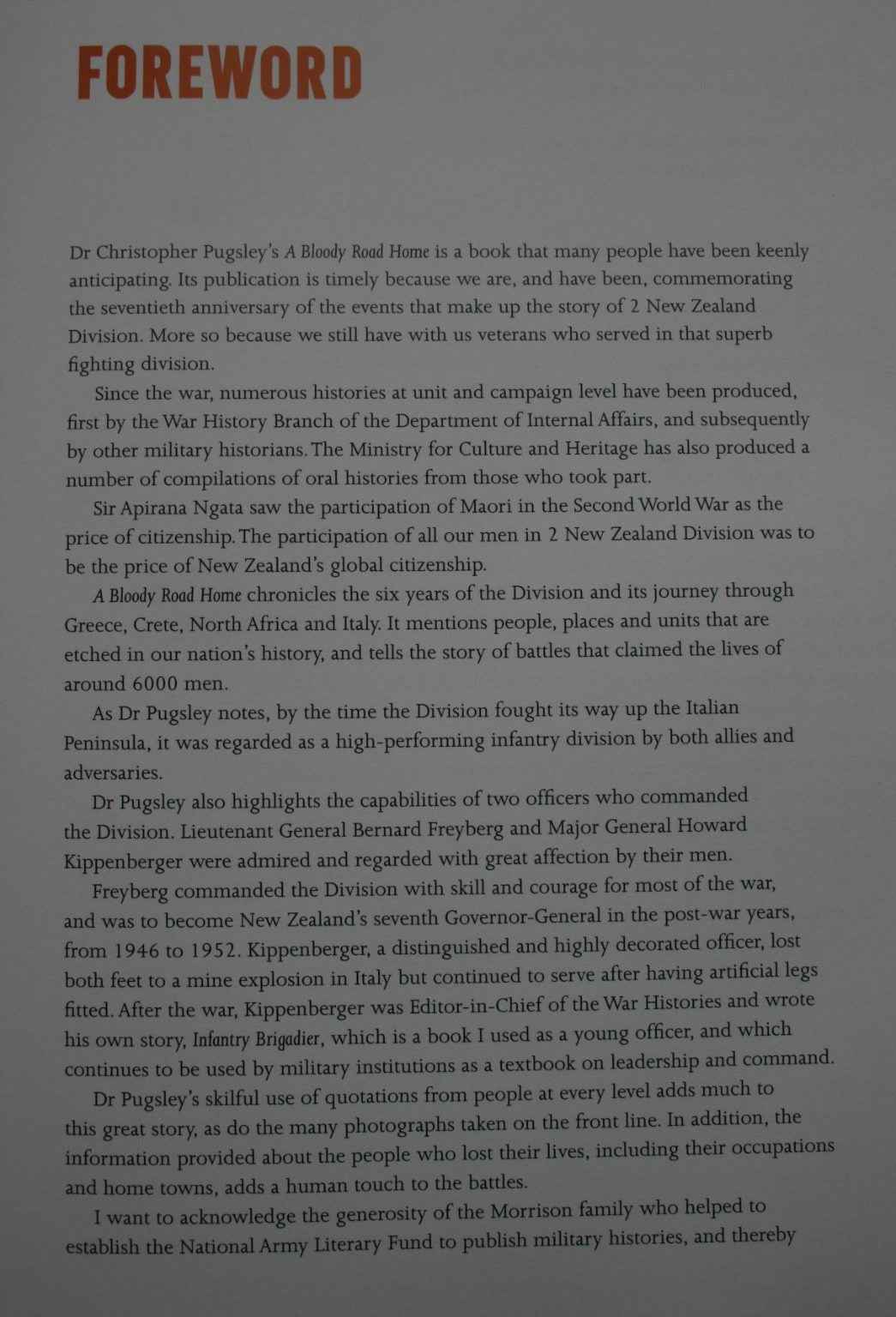 FOREWORD

Dr Christopher Pugsley's A Bloody Road Home is a book that many people have been keenly anticipating. Its publication is timely because we are, and have been, commemorating the seventieth anniversary of the events that make up the story of 2 New Zealand Division. More so because we still have with us veterans who served in that superb fighting division.

Since the war, numerous histories at unit and campaign level have been produced, first by the War History Branch of the Department of Internal Affairs, and subsequently by other military historians. The Ministry for Culture and Heritage has also produced a number of compilations of oral histories from those who took part.

Sir Apirana Ngata saw the participation of Maori in the Second World War as the price of citizenship. The participation of all our men in 2 New Zealand Division was to be the price of New Zealand's global citizenship.

A Bloody Road Home chronicles the six years of the Division and its journey through Greece, Crete, North Africa and Italy. It mentions people, places and units that are etched in our nation's history, and tells the story of battles that claimed the lives of around 6000 men.

As Dr Pugsley notes, by the time the Division fought its way up the Italian Peninsula, it was regarded as a high-performing infantry division by both allies and adversaries.

Dr Pugsley also highlights the capabilities of two officers who commanded the Division. Lieutenant General Bernard Freyberg and Major General Howard Kippenberger were admired and regarded with great affection by their men.

Freyberg commanded the Division with skill and courage for most of the war, and was to become New Zealand's seventh Governor-General in the post-war years, from 1946 to 1952. Kippenberger, a distinguished and highly decorated officer, lost both feet to a mine explosion in Italy but continued to serve after having artificial legs fitted. After the war, Kippenberger was Editor-in-Chief of the War Histories and wrote his own story, Infantry Brigadier, which is a book I used as a young officer, and which continues to be used by military institutions as a textbook on leadership and command.

Dr Pugsley's skilful use of quotations from people at every level adds much to this great story, as do the many photographs taken on the front line. In addition, the information provided about the people who lost their lives, including their occupations and home towns, adds a human touch to the battles.

I want to acknowledge the generosity of the Morrison family who helped to establish the National Army Literary Fund to publish military histories, and thereby